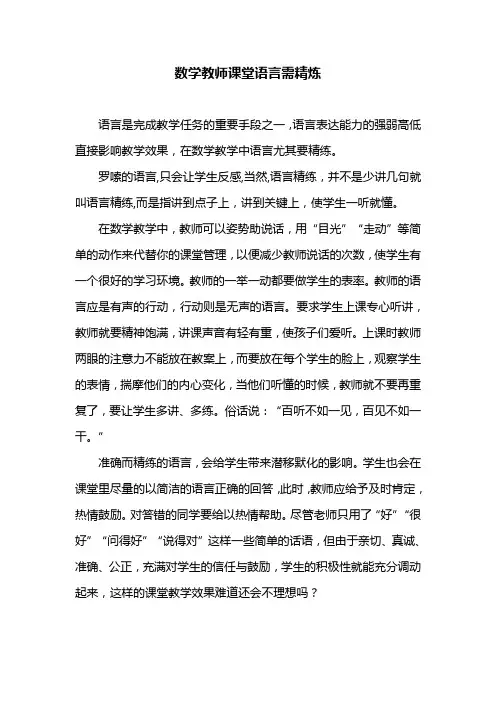 数学教师课堂语言需精炼

语言是完成教学任务的重要手段之一，语言表达能力的强弱高低直接影响教学效果，在数学教学中语言尤其要精练。

罗嗦的语言,只会让学生反感,当然,语言精练，并不是少讲几句就叫语言精练,而是指讲到点子上，讲到关键上，使学生一听就懂。

在数学教学中，教师可以姿势助说话，用“目光”“走动”等简单的动作来代替你的课堂管理，以便减少教师说话的次数，使学生有一个很好的学习环境。教师的一举一动都要做学生的表率。教师的语言应是有声的行动，行动则是无声的语言。要求学生上课专心听讲，教师就要精神饱满，讲课声音有轻有重，使孩子们爱听。上课时教师两眼的注意力不能放在教案上，而要放在每个学生的脸上，观察学生的表情，揣摩他们的内心变化，当他们听懂的时候，教师就不要再重复了，要让学生多讲、多练。俗话说：“百听不如一见，百见不如一干。”

准确而精练的语言，会给学生带来潜移默化的影响。学生也会在课堂里尽量的以简洁的语言正确的回答，此时，教师应给予及时肯定，热情鼓励。对答错的同学要给以热情帮助。尽管老师只用了“好”“很好”“问得好”“说得对”这样一些简单的话语，但由于亲切、真诚、准确、公正，充满对学生的信任与鼓励，学生的积极性就能充分调动起来，这样的课堂教学效果难道还会不理想吗？